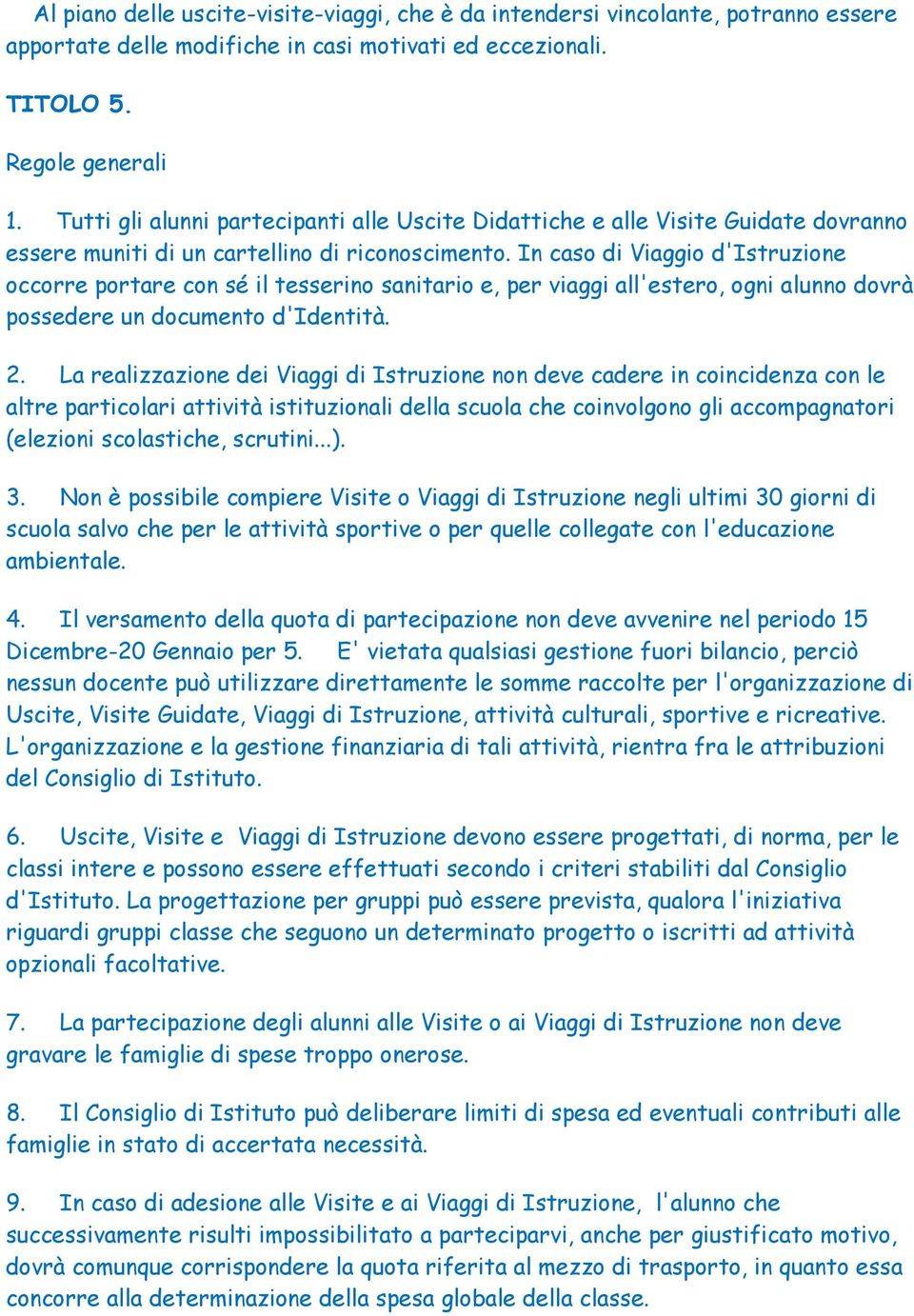 Al piano delle uscite-visite-viaggi, che è da intendersi vincolante, potranno essere apportate delle modifiche in casi motivati ed eccezionali.

TITOLO 5.

Regole generali

1. Tutti gli alunni partecipanti alle Uscite Didattiche e alle Visite Guidate dovranno essere muniti di un cartellino di riconoscimento. In caso di Viaggio d'Istruzione occorre portare con sé il tesserino sanitario e, per viaggi all'estero, ogni alunno dovrà possedere un documento d'Identità.

2. La realizzazione dei Viaggi di Istruzione non deve cadere in coincidenza con le altre particolari attività istituzionali della scuola che coinvolgono gli accompagnatori (elezioni scolastiche, scrutini...).

3. Non è possibile compiere Visite o Viaggi di Istruzione negli ultimi 30 giorni di scuola salvo che per le attività sportive o per quelle collegate con l'educazione ambientale.

4. Il versamento della quota di partecipazione non deve avvenire nel periodo 15 Dicembre-20 Gennaio per 5. E' vietata qualsiasi gestione fuori bilancio, perciò nessun docente può utilizzare direttamente le somme raccolte per l'organizzazione di Uscite, Visite Guidate, Viaggi di Istruzione, attività culturali, sportive e ricreative. L'organizzazione e la gestione finanziaria di tali attività, rientra fra le attribuzioni del Consiglio di Istituto.

6. Uscite, Visite e Viaggi di Istruzione devono essere progettati, di norma, per le classi intere e possono essere effettuati secondo i criteri stabiliti dal Consiglio d'Istituto. La progettazione per gruppi può essere prevista, qualora l'iniziativa riguardi gruppi classe che seguono un determinato progetto o iscritti ad attività opzionali facoltative.

7. La partecipazione degli alunni alle Visite o ai Viaggi di Istruzione non deve gravare le famiglie di spese troppo onerose.

8. Il Consiglio di Istituto può deliberare limiti di spesa ed eventuali contributi alle famiglie in stato di accertata necessità.

9. In caso di adesione alle Visite e ai Viaggi di Istruzione, l'alunno che successivamente risulti impossibilitato a parteciparvi, anche per giustificato motivo, dovrà comunque corrispondere la quota riferita al mezzo di trasporto, in quanto essa concorre alla determinazione della spesa globale della classe.